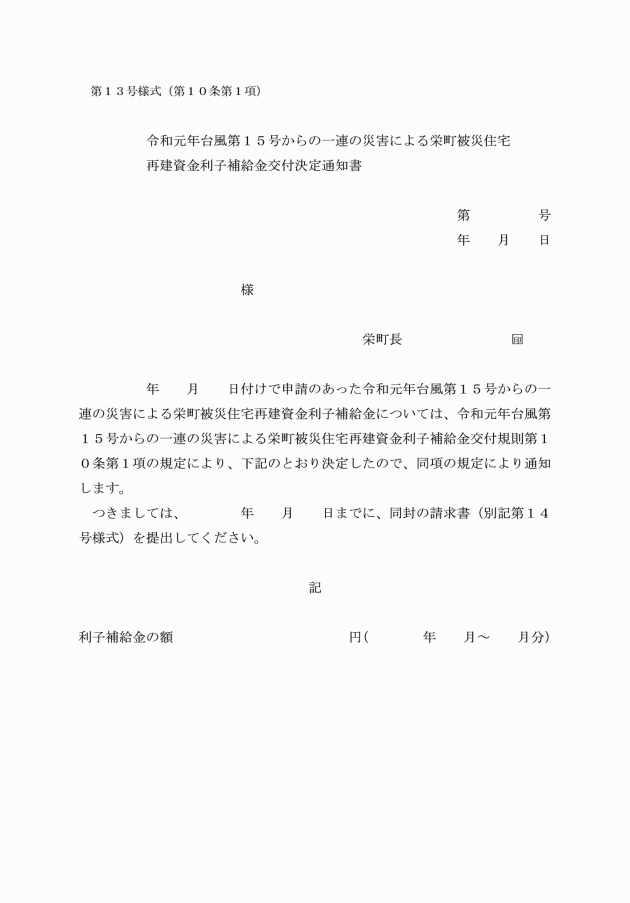 第１３号様式（第１０条第１項）

令和元年台風第１５号からの一連の災害による栄町被災住宅再建資金利子補給金交付決定通知書

第　　　号
年　月　日

様

栄町長　　　　　印

年　月　日付けで申請のあった令和元年台風第１５号からの一連の災害による栄町被災住宅再建資金利子補給金については、令和元年台風第１５号からの一連の災害による栄町被災住宅再建資金利子補給金交付規則第１０条第１項の規定により、下記のとおり決定したので、同項の規定により通知します。

つきましては、　年　月　日までに、同封の請求書（別記第１４号様式）を提出してください。

記

利子補給金の額　　　　円（　年　月～　月分）